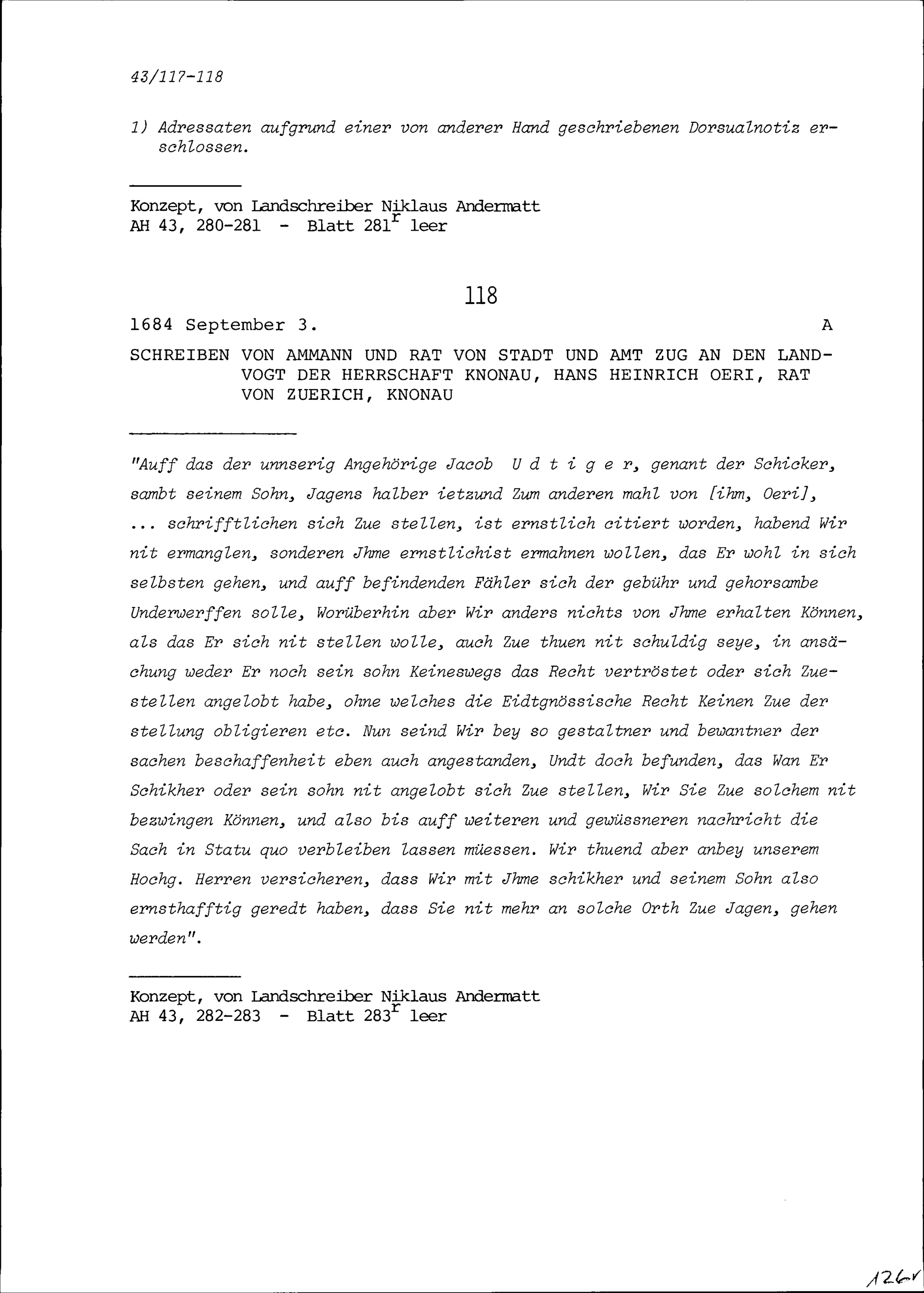 43/117-118

1) Adressaten aufgrund einer von anderer Hand geschriebenen Dorsualnotiz erschlossen.

Konzept, von Landschreiber Niklaus Andermatt
AH 43, 280-281 - Blatt 281$^r$ leer

118

1684 September 3. A

SCHREIBEN VON AMMANN UND RAT VON STADT UND AMT ZUG AN DEN LANDVOGT DER HERRSCHAFT KNONAU, HANS HEINRICH OERI, RAT VON ZUERICH, KNONAU

"Auff das der unnserig Angehörige Jacob U d t i g e r, genant der Schicker, sambt seinem Sohn, Jagens halber ietzund Zum anderen mahl von [ihm, Oeri], ... schrifftlichen sich Zue stellen, ist ernstlich citiert worden, habend Wir nit ermanglen, sonderen Jhme ernstlichist ermahnen wollen, das Er wohl in sich selbsten gehen, und auff befindenden Fähler sich der gebühr und gehorsambe Underwerffen solle, Worüberhin aber Wir anders nichts von Jhme erhalten Können, als das Er sich nit stellen wolle, auch Zue thuen nit schuldig seye, in ansächung weder Er noch sein sohn Keineswegs das Recht vertröstet oder sich Zuestellen angelobt habe, ohne welches die Eidtgnössische Recht Keinen Zue der stellung obligieren etc. Nun seind Wir bey so gestaltner und bewantner der sachen beschaffenheit eben auch angestanden, Undt doch befunden, das Wan Er Schikher oder sein sohn nit angelobt sich Zue stellen, Wir Sie Zue solchem nit bezwingen Können, und also bis auff weiteren und gewüssneren nachricht die Sach in Statu quo verbleiben lassen müessen. Wir thuend aber anbey unserem Hochg. Herren versicheren, dass Wir mit Jhme schikher und seinem Sohn also ernsthafftig geredt haben, dass Sie nit mehr an solche Orth Zue Jagen, gehen werden".

Konzept, von Landschreiber Niklaus Andermatt
AH 43, 282-283 - Blatt 283$^r$ leer

126v